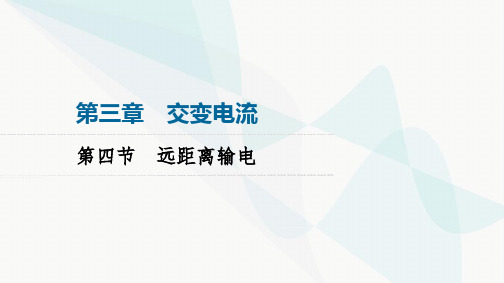 第三章　交变电流

第四节　远距离输电